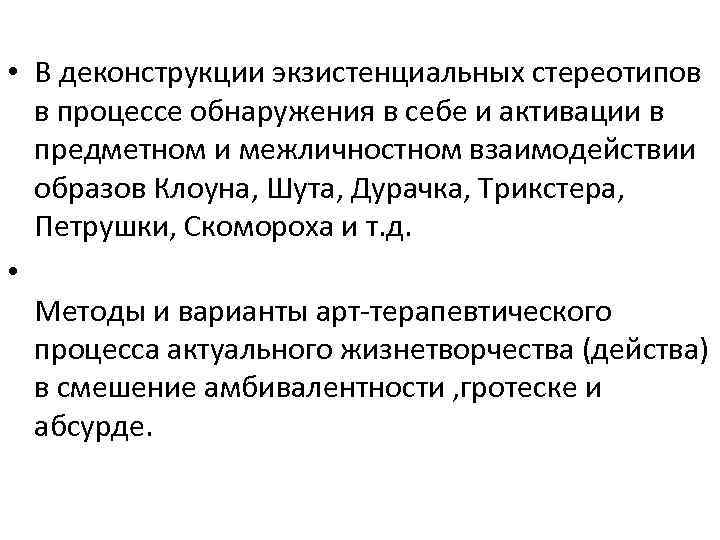 • В деконструкции экзистенциальных стереотипов в процессе обнаружения в себе и активации в предметном и межличностном взаимодействии образов Клоуна, Шута, Дурачка, Трикстера, Петрушки, Скомороха и т.д.

•

Методы и варианты арт-терапевтического процесса актуального жизнетворчества (действа) в смешение амбивалентности ,гротеске и абсурде.